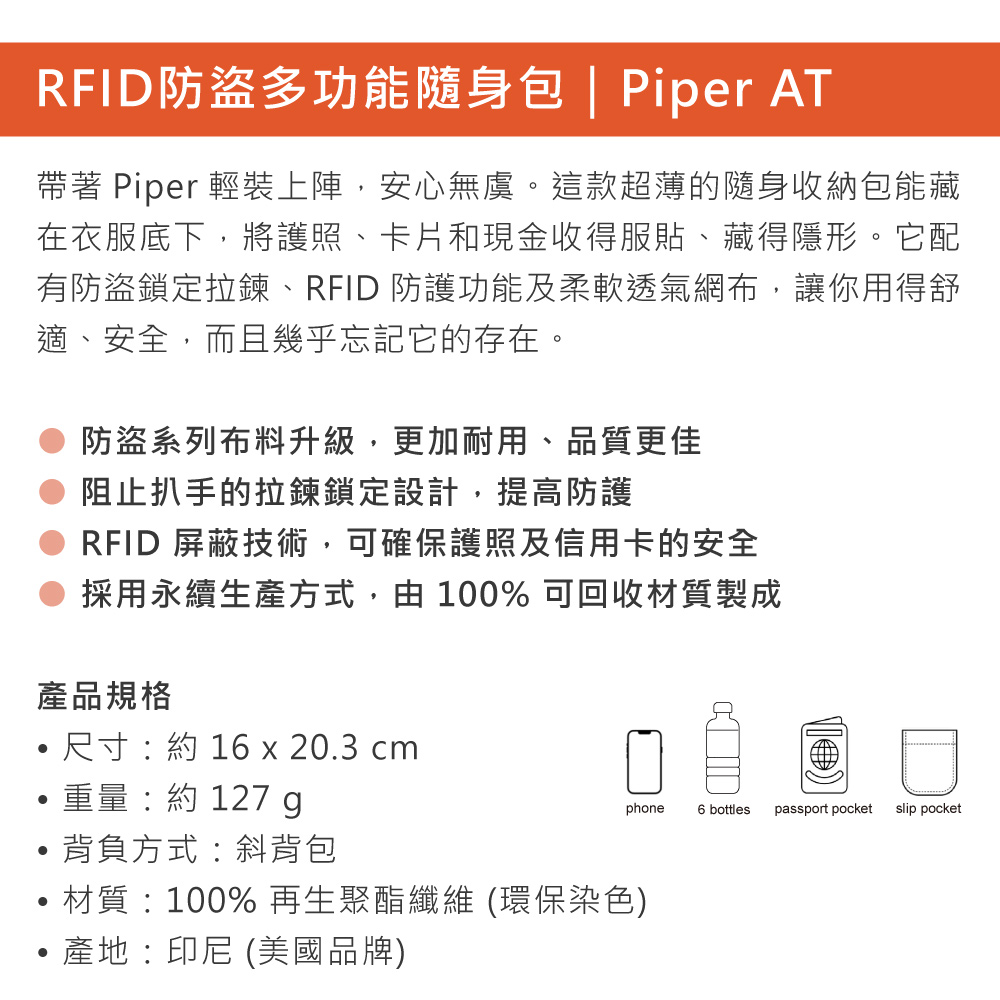 RFID防盜多功能隨身包 | Piper AT

帶著 Piper 輕裝上陣，安心無虞。這款超薄的隨身收納包能藏在衣服底下，將護照、卡片和現金收得服貼、藏得隱形。它配有防盜鎖定拉鍊、RFID 防護功能及柔軟透氣網布，讓你用得舒適、安全，而且幾乎忘記它的存在。

防盜系列布料升級，更加耐用、品質更佳
阻止扒手的拉鍊鎖定設計，提高防護
RFID 屏蔽技術，可確保護照及信用卡的安全
採用永續生產方式，由 100% 可回收材質製成

產品規格
• 尺寸：約 16 x 20.3 cm
• 重量：約 127 g
• 背負方式：斜背包
• 材質：100% 再生聚酯纖維 (環保染色)
• 產地：印尼 (美國品牌)

phone
6 bottles
passport pocket
slip pocket